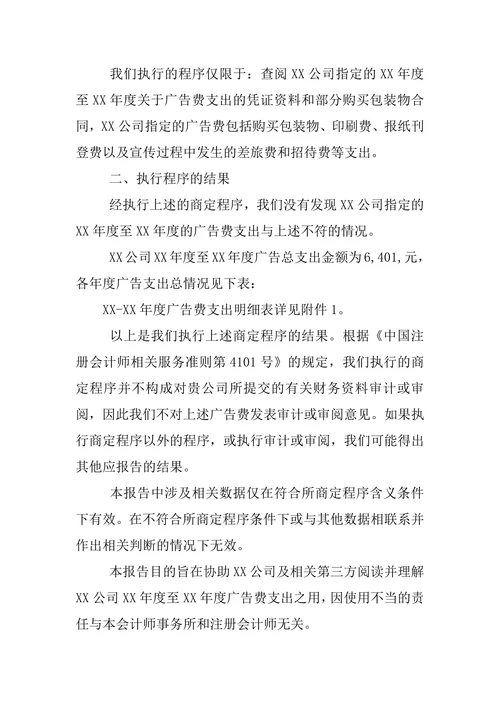 我们执行的程序仅限于：查阅 XX 公司指定的 XX 年度至 XX 年度关于广告费支出的凭证资料和部分购买包装物合同，XX 公司指定的广告费包括购买包装物、印刷费、报纸刊登费以及宣传过程中发生的差旅费和招待费等支出。

二、执行程序的结果

经执行上述的商定程序，我们没有发现 XX 公司指定的 XX 年度至 XX 年度的广告费支出与上述不符的情况。

XX 公司 XX 年度至 XX 年度广告总支出金额为 6,401,元，各年度广告支出总情况见下表：

XX-XX 年度广告费支出明细表详见附件 1。

以上是我们执行上述商定程序的结果。根据《中国注册会计师相关服务准则第 4101 号》的规定，我们执行的商定程序并不构成对贵公司所提交的有关财务资料审计或审阅，因此我们不对上述广告费发表审计或审阅意见。如果执行商定程序以外的程序，或执行审计或审阅，我们可能得出其他应报告的结果。

本报告中涉及相关数据仅在符合所商定程序含义条件下有效。在不符合所商定程序条件下或与其他数据相联系并作出相关判断的情况下无效。

本报告目的旨在协助 XX 公司及相关第三方阅读并理解 XX 公司 XX 年度至 XX 年度广告费支出之用，因使用不当的责任与本会计师事务所和注册会计师无关。